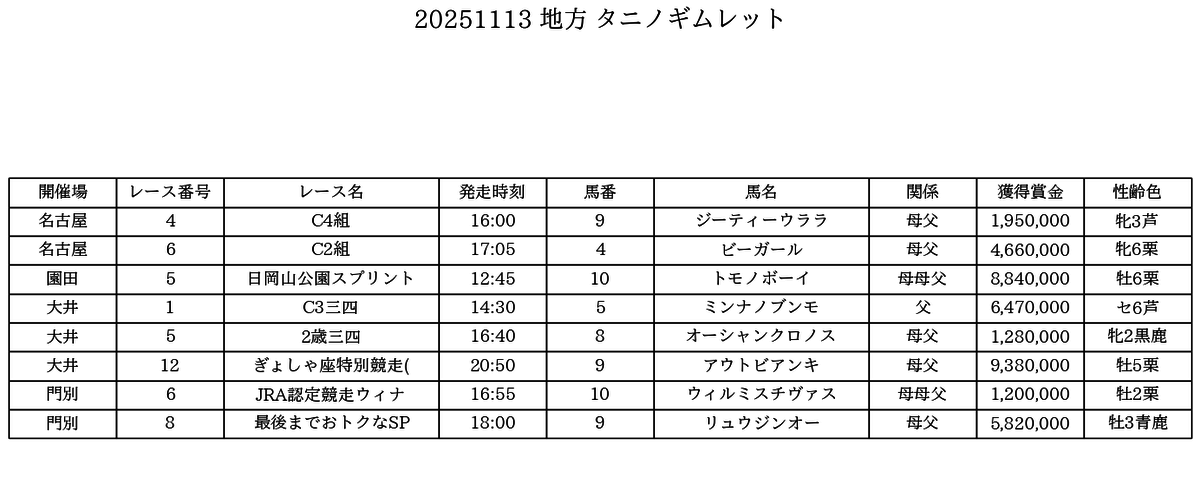 20251113 地方 タニノギムレット

| 開催場 | レース番号 | レース名 | 発走時刻 | 馬番 | 馬名 | 関係 | 獲得賞金 | 性齢色 |
|---|---|---|---|---|---|---|---|---|
| 名古屋 | 4 | C4組 | 16:00 | 9 | ジーティーウララ | 母父 | 1,950,000 | 牝3芦 |
| 名古屋 | 6 | C2組 | 17:05 | 4 | ビーガール | 母父 | 4,660,000 | 牝6栗 |
| 園田 | 5 | 日岡山公園スプリント | 12:45 | 10 | トモノボーイ | 母母父 | 8,840,000 | 牡6栗 |
| 大井 | 1 | C3三四 | 14:30 | 5 | ミンナノブンモ | 父 | 6,470,000 | セ6芦 |
| 大井 | 5 | 2歳三四 | 16:40 | 8 | オーシャンクロノス | 母父 | 1,280,000 | 牝2黒鹿 |
| 大井 | 12 | ぎょしゃ座特別競走( | 20:50 | 9 | アウトビアンキ | 母父 | 9,380,000 | 牡5栗 |
| 門別 | 6 | JRA認定競走ウィナ | 16:55 | 10 | ウィルミスチヴァス | 母母父 | 1,200,000 | 牡2栗 |
| 門別 | 8 | 最後までおトクなSP | 18:00 | 9 | リュウジンオー | 母父 | 5,820,000 | 牡3青鹿 |